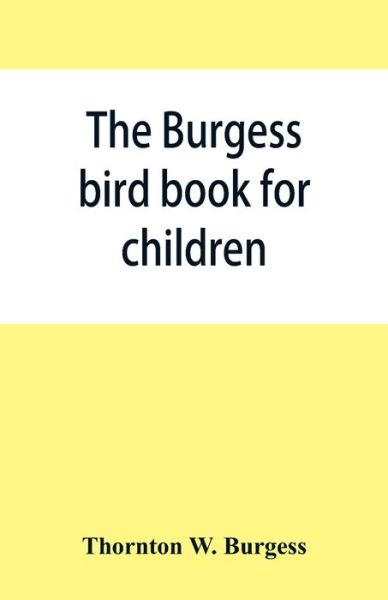 The Burgess bird book for children

Thornton W. Burgess